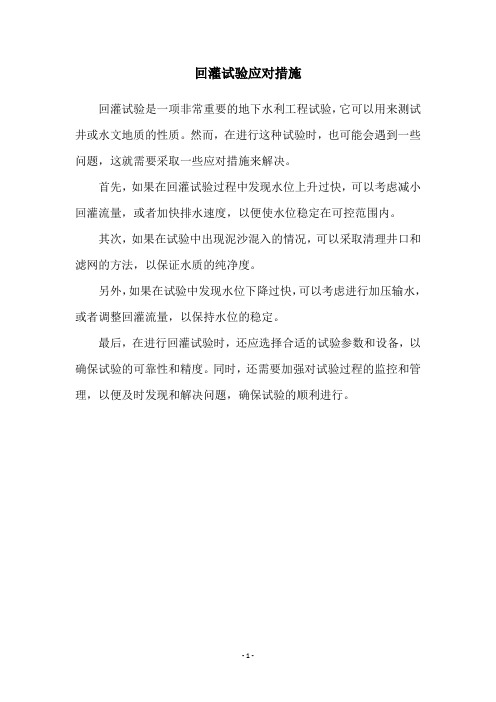 回灌试验应对措施

回灌试验是一项非常重要的地下水利工程试验，它可以用来测试井或水文地质的性质。然而，在进行这种试验时，也可能会遇到一些问题，这就需要采取一些应对措施来解决。

首先，如果在回灌试验过程中发现水位上升过快，可以考虑减小回灌流量，或者加快排水速度，以便使水位稳定在可控范围内。

其次，如果在试验中出现泥沙混入的情况，可以采取清理井口和滤网的方法，以保证水质的纯净度。

另外，如果在试验中发现水位下降过快，可以考虑进行加压输水，或者调整回灌流量，以保持水位的稳定。

最后，在进行回灌试验时，还应选择合适的试验参数和设备，以确保试验的可靠性和精度。同时，还需要加强对试验过程的监控和管理，以便及时发现和解决问题，确保试验的顺利进行。

- 1 -